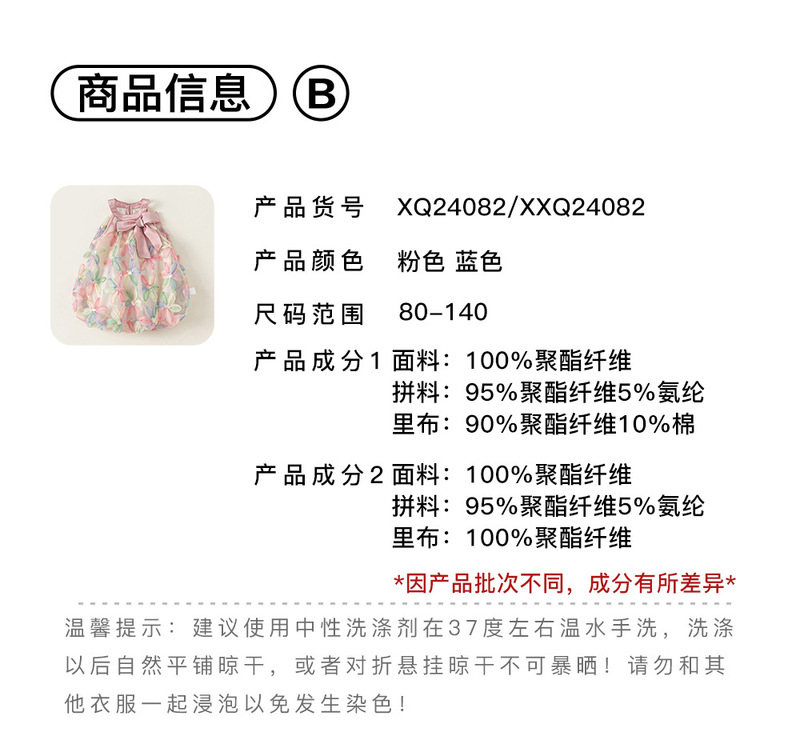 商品信息 B

产品货号 XQ24082/XXQ24082

产品颜色 粉色 蓝色

尺码范围 80-140

产品成分1 面料：100%聚酯纤维
拼料：95%聚酯纤维5%氨纶
里布：90%聚酯纤维10%棉

产品成分2 面料：100%聚酯纤维
拼料：95%聚酯纤维5%氨纶
里布：100%聚酯纤维

*因产品批次不同，成分有所差异*

温馨提示：建议使用中性洗涤剂在37度左右温水手洗，洗涤以后自然平铺晾干，或者对折悬挂晾干不可暴晒！请勿和其他衣服一起浸泡以免发生染色！